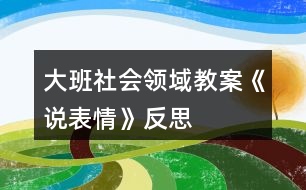 大班社会领域教案《说表情》反思